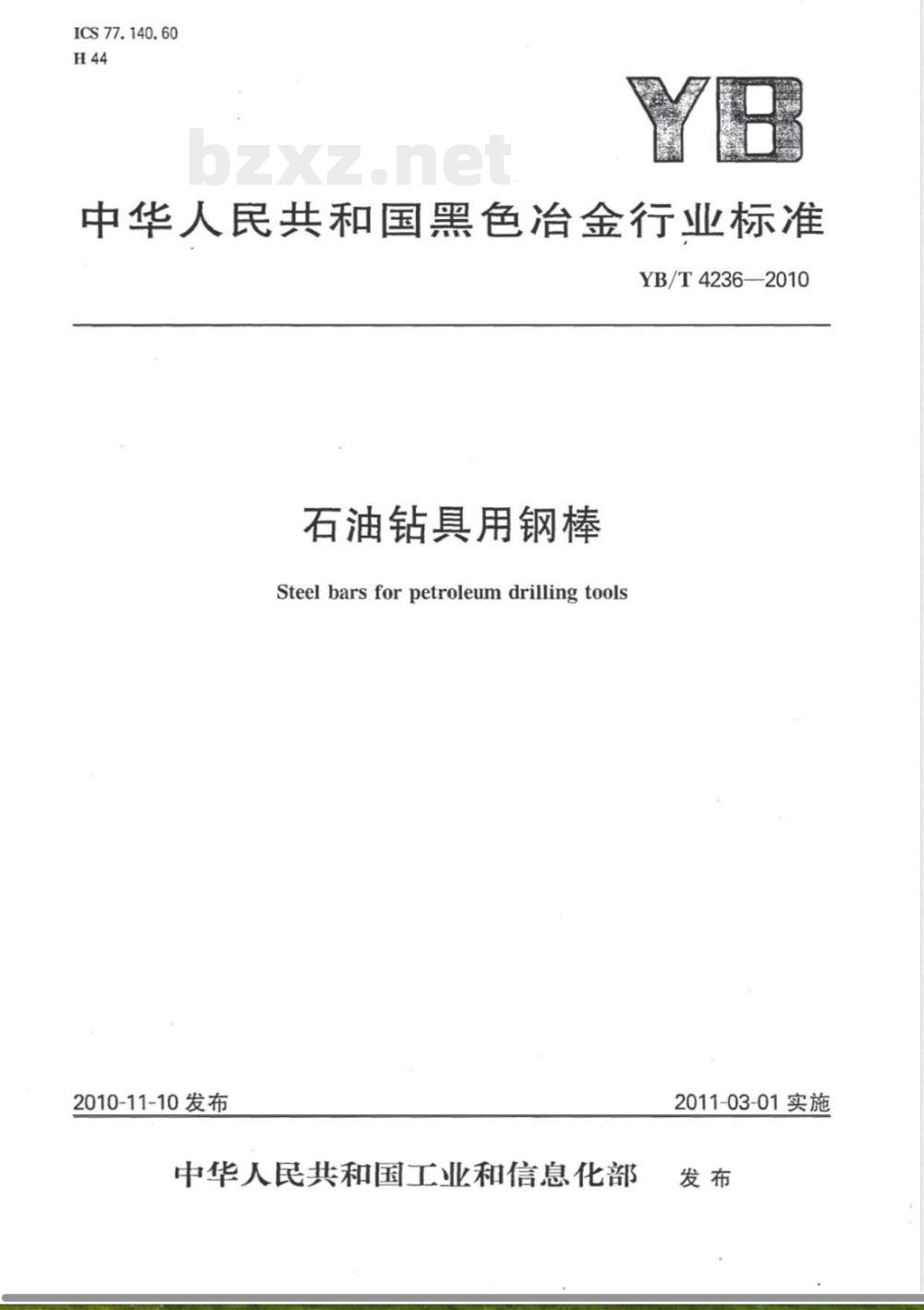 ICS 77.140.60
H 44

YB

bzxz.net

中华人民共和国黑色冶金行业标准

YB/T 4236—2010

石油钻具用钢棒

Steel bars for petroleum drilling tools

2010-11-10 发布

2011-03-01 实施

中华人民共和国工业和信息化部 发布